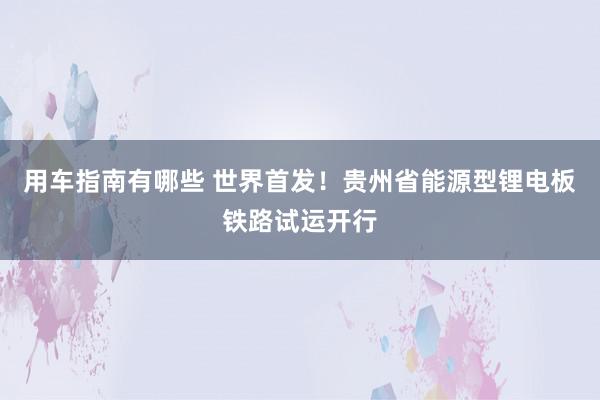 用车指南有哪些 世界首发！贵州省能源型锂电板铁路试运开行